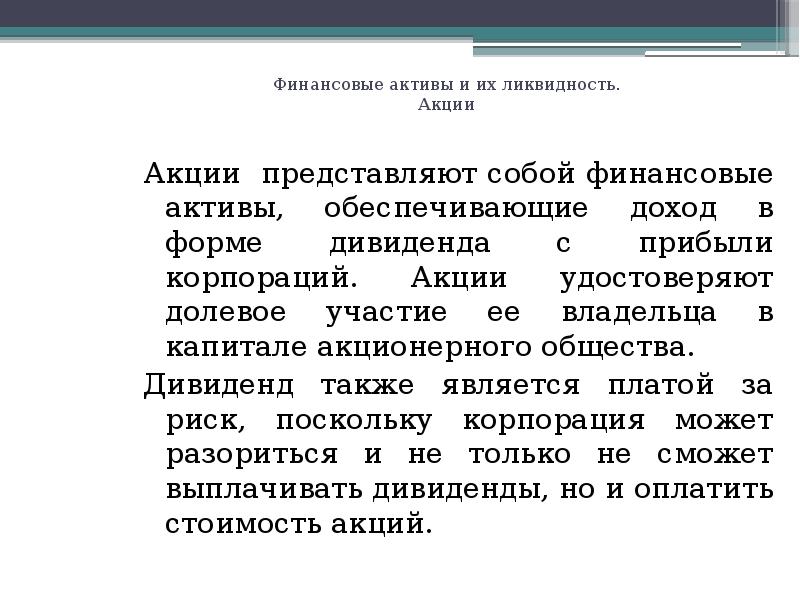 Финансовые активы и их ликвидность.
Акции

Акции представляют собой финансовые активы, обеспечивающие доход в форме дивиденда с прибыли корпораций. Акции удостоверяют долевое участие ее владельца в капитале акционерного общества.

Дивиденд также является платой за риск, поскольку корпорация может разориться и не только не сможет выплачивать дивиденды, но и оплатить стоимость акций.